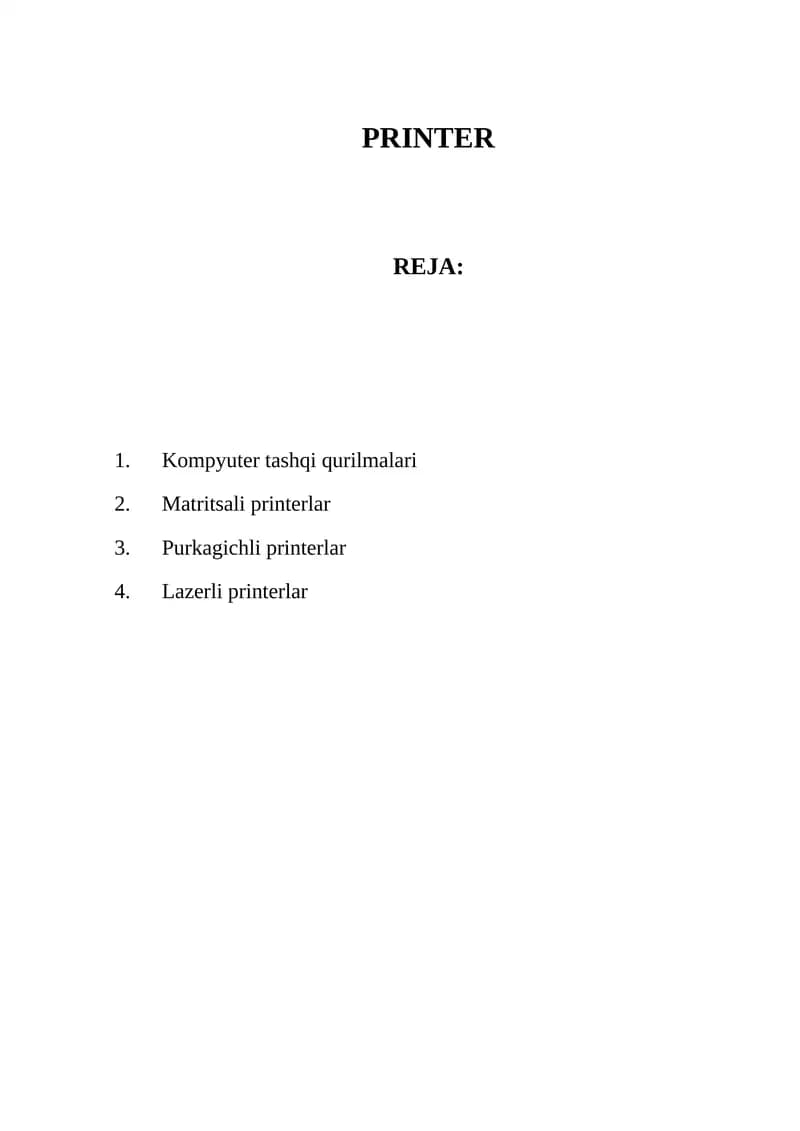 PRINTER

REJA:

1. Kompyuter tashqi qurilmalari
2. Matritsali printerlar
3. Purkagichli printerlar
4. Lazerli printerlar